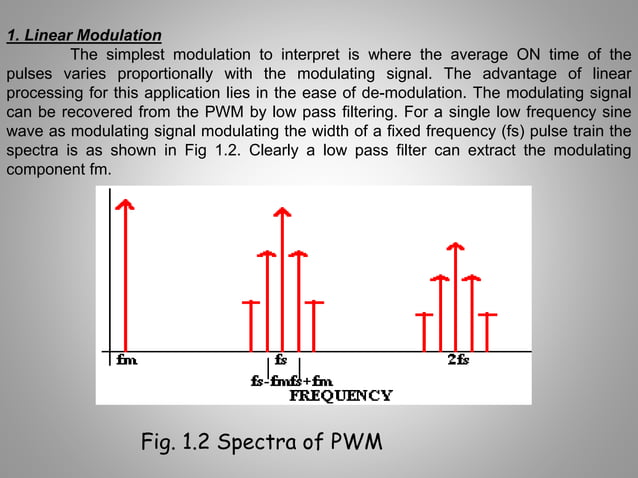 1. Linear Modulation

The simplest modulation to interpret is where the average ON time of the pulses varies proportionally with the modulating signal. The advantage of linear processing for this application lies in the ease of de-modulation. The modulating signal can be recovered from the PWM by low pass filtering. For a single low frequency sine wave as modulating signal modulating the width of a fixed frequency (fs) pulse train the spectra is as shown in Fig 1.2. Clearly a low pass filter can extract the modulating component fm.

fm
fs
2fs
fs-fm fs+fm
FREQUENCY

Fig. 1.2 Spectra of PWM